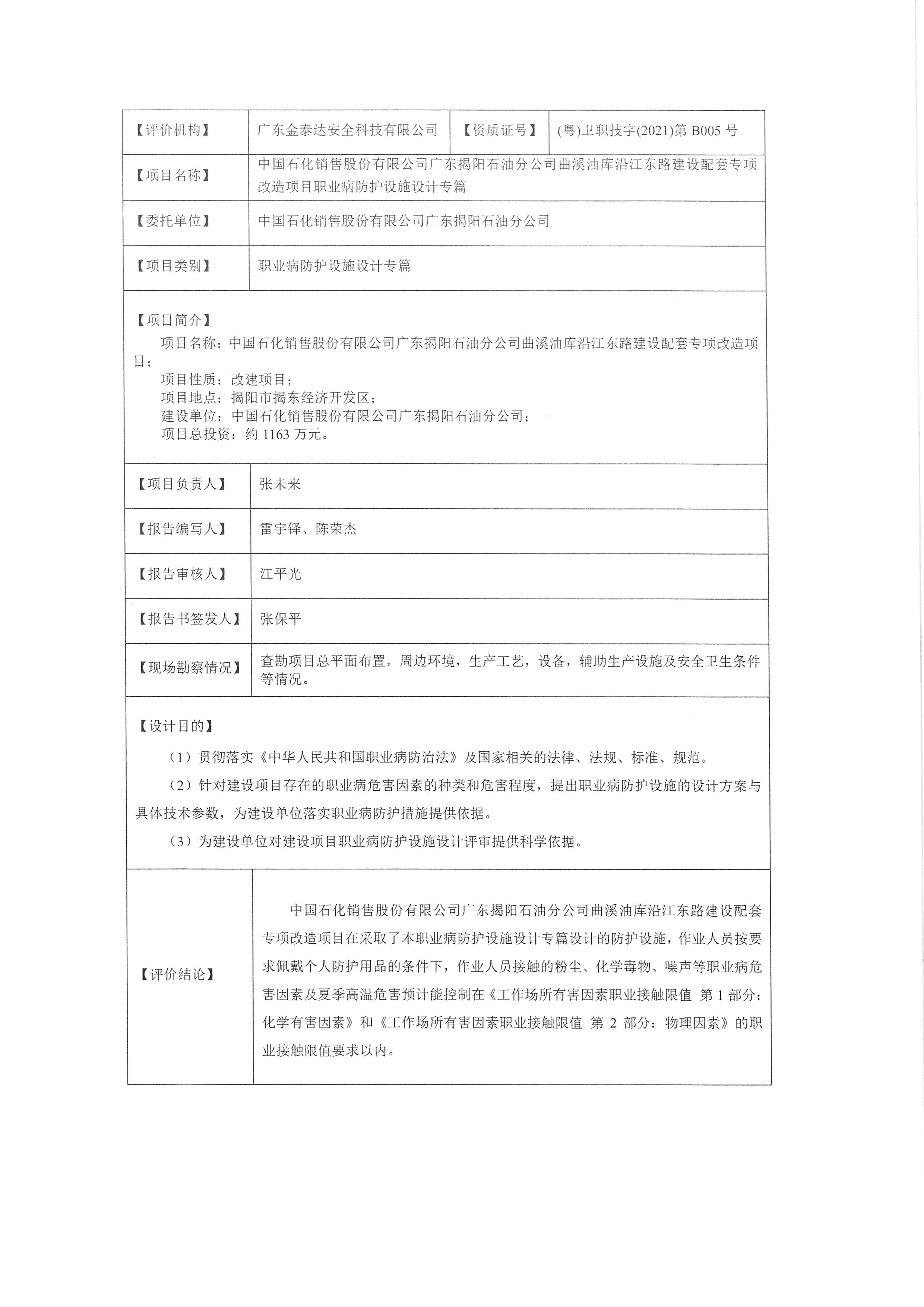 | 【评价机构】 | 广东金泰达安全科技有限公司 | 【资质证号】 | (粤)卫职技字(2021)第 B005 号 |
|---|---|---|---|
| 【项目名称】 | 中国石化销售股份有限公司广东揭阳石油分公司曲溪油库沿江东路建设配套专项改造项目职业病防护设施设计专篇 | | |
| 【委托单位】 | 中国石化销售股份有限公司广东揭阳石油分公司 | | |
| 【项目类别】 | 职业病防护设施设计专篇 | | |

【项目简介】
项目名称：中国石化销售股份有限公司广东揭阳石油分公司曲溪油库沿江东路建设配套专项改造项目；
项目性质：改建项目；
项目地点：揭阳市揭东经济开发区；
建设单位：中国石化销售股份有限公司广东揭阳石油分公司；
项目总投资：约 1163 万元。

| 【项目负责人】 | 张未来 |
|---|---|
| 【报告编写人】 | 雷宇铎、陈荣杰 |
| 【报告审核人】 | 江平光 |
| 【报告书签发人】 | 张保平 |
| 【现场勘察情况】 | 查勘项目总平面布置，周边环境，生产工艺，设备，辅助生产设施及安全卫生条件等情况。 |

【设计目的】
（1）贯彻落实《中华人民共和国职业病防治法》及国家相关的法律、法规、标准、规范。
（2）针对建设项目存在的职业病危害因素的种类和危害程度，提出职业病防护设施的设计方案与具体技术参数，为建设单位落实职业病防护措施提供依据。
（3）为建设单位对建设项目职业病防护设施设计评审提供科学依据。

| 【评价结论】 | 中国石化销售股份有限公司广东揭阳石油分公司曲溪油库沿江东路建设配套专项改造项目在采取了本职业病防护设施设计专篇设计的防护设施，作业人员按要求佩戴个人防护用品的条件下，作业人员接触的粉尘、化学毒物、噪声等职业病危害因素及夏季高温危害预计能控制在《工作场所有害因素职业接触限值 第 1 部分：化学有害因素》和《工作场所有害因素职业接触限值 第 2 部分：物理因素》的职业接触限值要求以内。 |
|---|---|